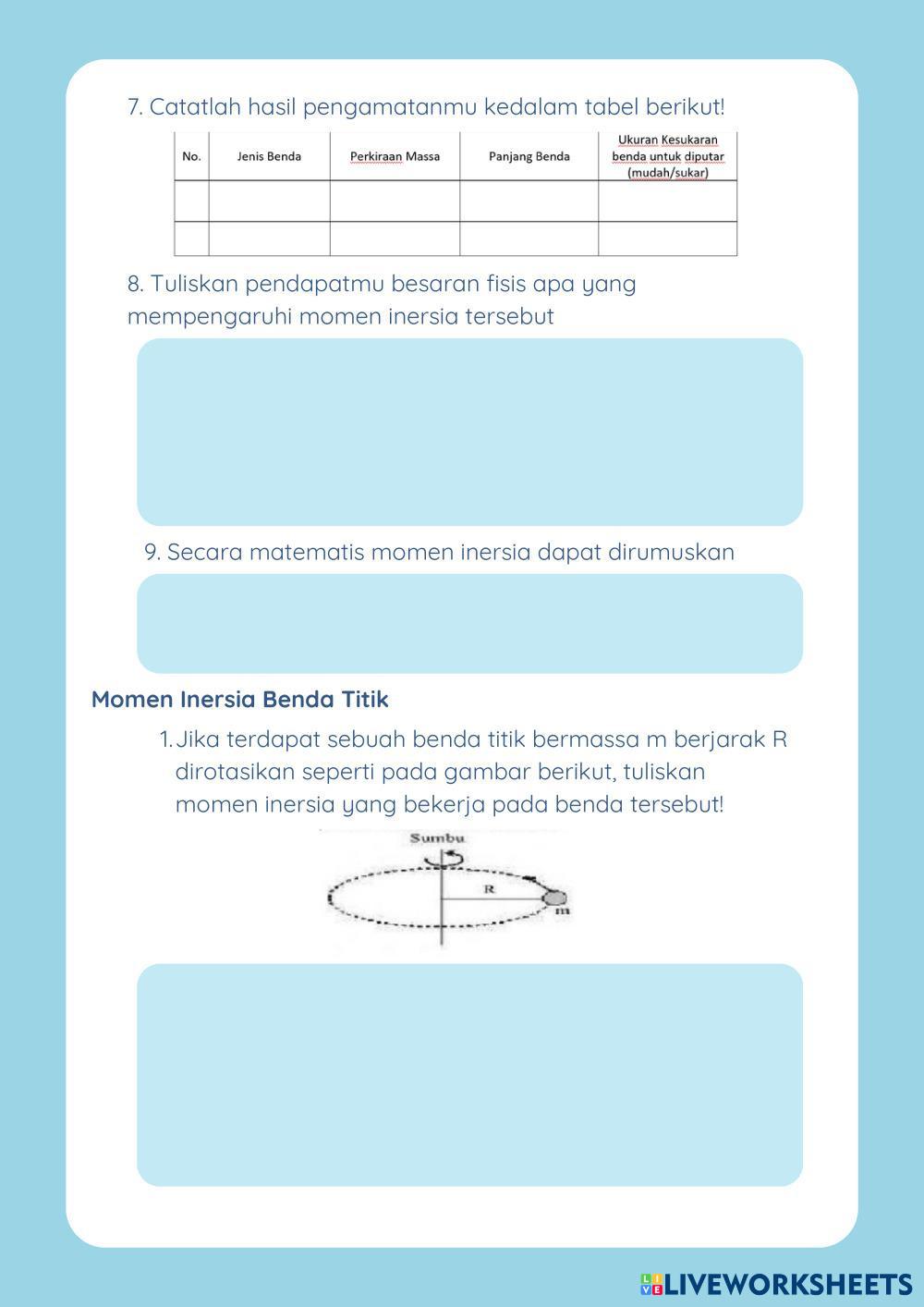 7. Catatlah hasil pengamatanmu kedalam tabel berikut!

| No. | Jenis Benda | Perkiraan Massa | Panjang Benda | Ukuran Kesukaran benda untuk diputar (mudah/sukar) |
|---|---|---|---|---|
| | | | | |
| | | | | |

8. Tuliskan pendapatmu besaran fisis apa yang mempengaruhi momen inersia tersebut

9. Secara matematis momen inersia dapat dirumuskan

Momen Inersia Benda Titik

1. Jika terdapat sebuah benda titik bermassa m berjarak R dirotasikan seperti pada gambar berikut, tuliskan momen inersia yang bekerja pada benda tersebut!

Sumbu
R
m

LIVEWORKSHEETS